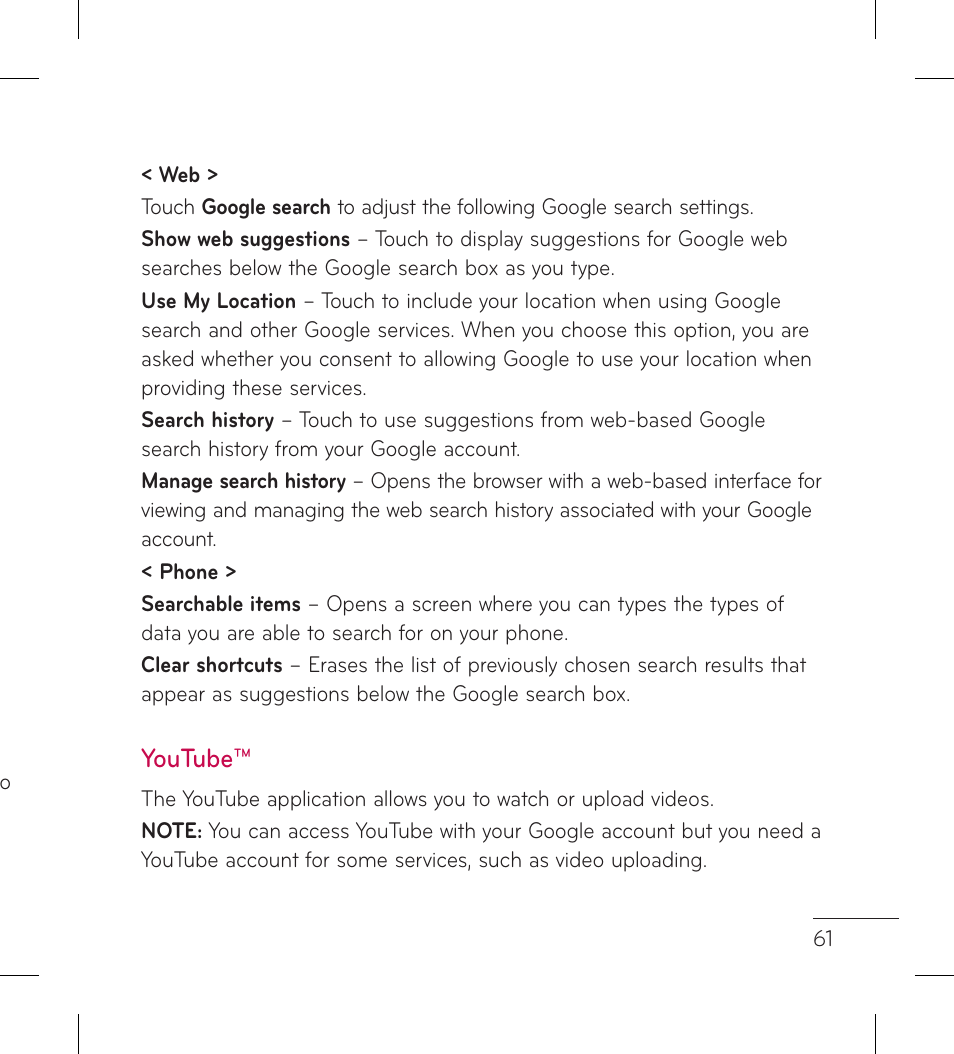 < Web >

Touch Google search to adjust the following Google search settings.

Show web suggestions – Touch to display suggestions for Google web searches below the Google search box as you type.

Use My Location – Touch to include your location when using Google search and other Google services. When you choose this option, you are asked whether you consent to allowing Google to use your location when providing these services.

Search history – Touch to use suggestions from web-based Google search history from your Google account.

Manage search history – Opens the browser with a web-based interface for viewing and managing the web search history associated with your Google account.

< Phone >

Searchable items – Opens a screen where you can types the types of data you are able to search for on your phone.

Clear shortcuts – Erases the list of previously chosen search results that appear as suggestions below the Google search box.

YouTube™

o

The YouTube application allows you to watch or upload videos.

NOTE: You can access YouTube with your Google account but you need a YouTube account for some services, such as video uploading.

61